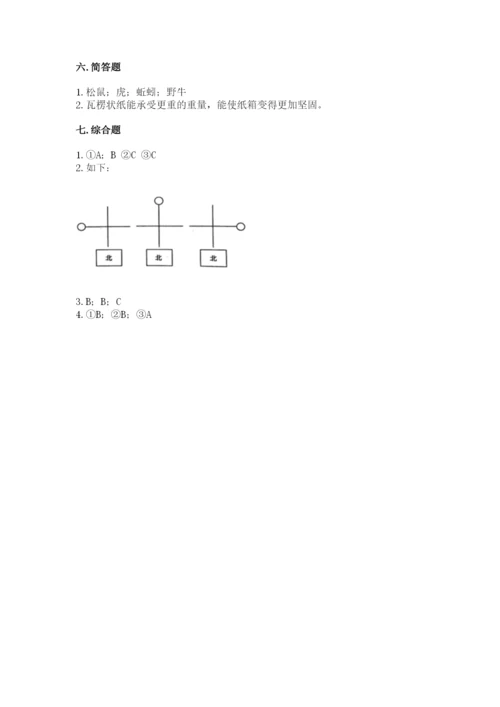 六. 简答题

1. 松鼠；虎；蚯蚓；野牛
2. 瓦楞状纸能承受更重的重量，能使纸箱变得更加坚固。

七. 综合题

1. ①A；B ②C ③C
2. 如下：

北 北 北

3. B；B；C
4. ①B；②B；③A